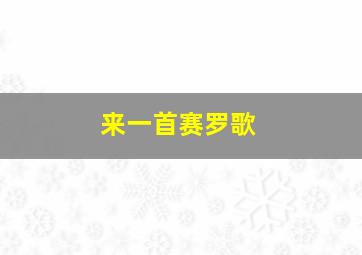 来一首赛罗歌